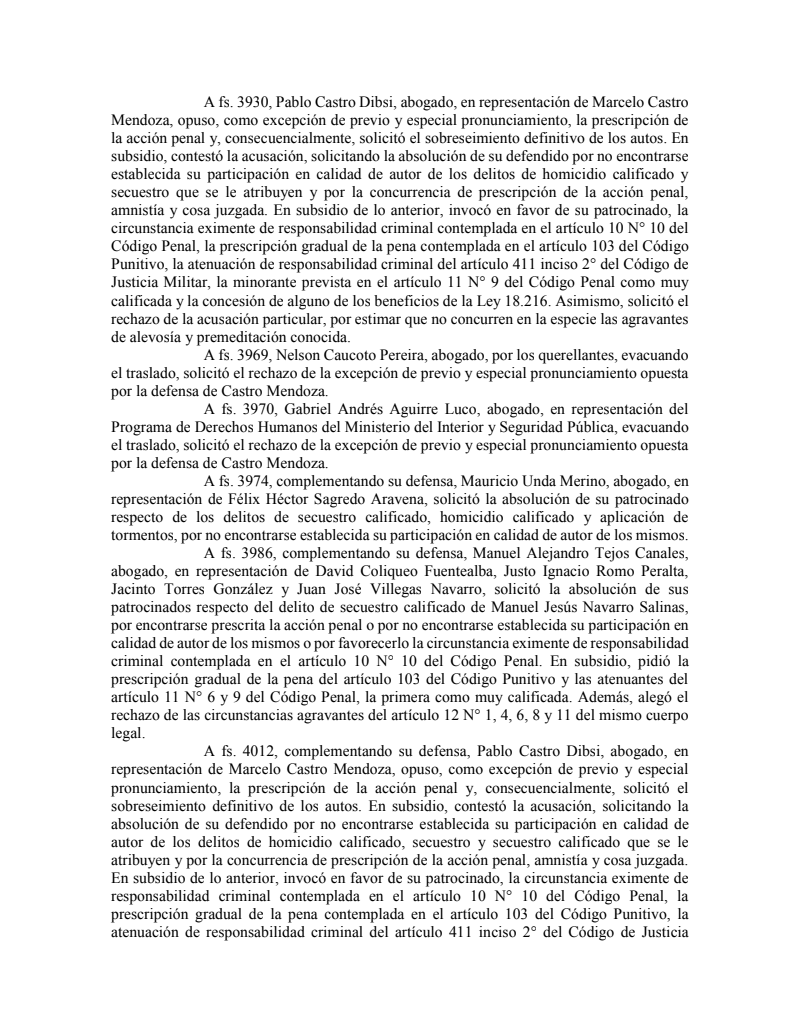 A fs. 3930, Pablo Castro Dibsi, abogado, en representación de Marcelo Castro Mendoza, opuso, como excepción de previo y especial pronunciamiento, la prescripción de la acción penal y, consecuencialmente, solicitó el sobreseimiento definitivo de los autos. En subsidio, contestó la acusación, solicitando la absolución de su defendido por no encontrarse establecida su participación en calidad de autor de los delitos de homicidio calificado y secuestro que se le atribuyen y por la concurrencia de prescripción de la acción penal, amnistía y cosa juzgada. En subsidio de lo anterior, invocó en favor de su patrocinado, la circunstancia eximente de responsabilidad criminal contemplada en el artículo 10 N° 10 del Código Penal, la prescripción gradual de la pena contemplada en el artículo 103 del Código Punitivo, la atenuación de responsabilidad criminal del artículo 411 inciso 2° del Código de Justicia Militar, la minorante prevista en el artículo 11 N° 9 del Código Penal como muy calificada y la concesión de alguno de los beneficios de la Ley 18.216. Asimismo, solicitó el rechazo de la acusación particular, por estimar que no concurren en la especie las agravantes de alevosía y premeditación conocida.

A fs. 3969, Nelson Caucoto Pereira, abogado, por los querellantes, evacuando el traslado, solicitó el rechazo de la excepción de previo y especial pronunciamiento opuesta por la defensa de Castro Mendoza.

A fs. 3970, Gabriel Andrés Aguirre Luco, abogado, en representación del Programa de Derechos Humanos del Ministerio del Interior y Seguridad Pública, evacuando el traslado, solicitó el rechazo de la excepción de previo y especial pronunciamiento opuesta por la defensa de Castro Mendoza.

A fs. 3974, complementando su defensa, Mauricio Unda Merino, abogado, en representación de Félix Héctor Sagredo Aravena, solicitó la absolución de su patrocinado respecto de los delitos de secuestro calificado, homicidio calificado y aplicación de tormentos, por no encontrarse establecida su participación en calidad de autor de los mismos.

A fs. 3986, complementando su defensa, Manuel Alejandro Tejos Canales, abogado, en representación de David Coliqueo Fuentealba, Justo Ignacio Romo Peralta, Jacinto Torres González y Juan José Villegas Navarro, solicitó la absolución de sus patrocinados respecto del delito de secuestro calificado de Manuel Jesús Navarro Salinas, por encontrarse prescrita la acción penal o por no encontrarse establecida su participación en calidad de autor de los mismos o por favorecerlo la circunstancia eximente de responsabilidad criminal contemplada en el artículo 10 N° 10 del Código Penal. En subsidio, pidió la prescripción gradual de la pena del artículo 103 del Código Punitivo y las atenuantes del artículo 11 N° 6 y 9 del Código Penal, la primera como muy calificada. Además, alegó el rechazo de las circunstancias agravantes del artículo 12 N° 1, 4, 6, 8 y 11 del mismo cuerpo legal.

A fs. 4012, complementando su defensa, Pablo Castro Dibsi, abogado, en representación de Marcelo Castro Mendoza, opuso, como excepción de previo y especial pronunciamiento, la prescripción de la acción penal y, consecuencialmente, solicitó el sobreseimiento definitivo de los autos. En subsidio, contestó la acusación, solicitando la absolución de su defendido por no encontrarse establecida su participación en calidad de autor de los delitos de homicidio calificado, secuestro y secuestro calificado que se le atribuyen y por la concurrencia de prescripción de la acción penal, amnistía y cosa juzgada. En subsidio de lo anterior, invocó en favor de su patrocinado, la circunstancia eximente de responsabilidad criminal contemplada en el artículo 10 N° 10 del Código Penal, la prescripción gradual de la pena contemplada en el artículo 103 del Código Punitivo, la atenuación de responsabilidad criminal del artículo 411 inciso 2° del Código de Justicia